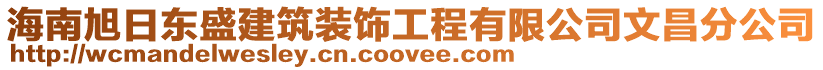 海南旭日东盛建筑装饰工程有限公司文昌分公司
http://wcmandelwesley.cn.coovee.com